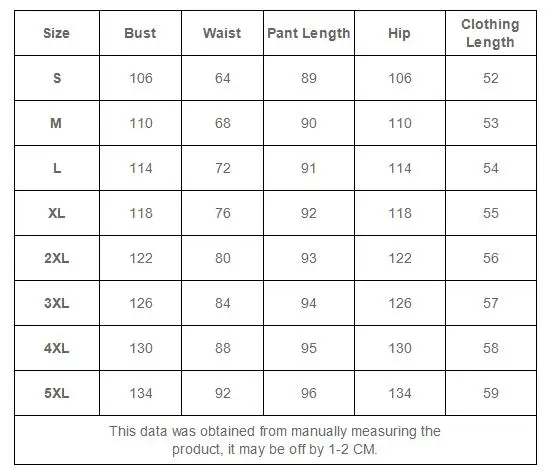 | Size | Bust | Waist | Pant Length | Hip | Clothing Length |
|---|---|---|---|---|---|
| S | 106 | 64 | 89 | 106 | 52 |
| M | 110 | 68 | 90 | 110 | 53 |
| L | 114 | 72 | 91 | 114 | 54 |
| XL | 118 | 76 | 92 | 118 | 55 |
| 2XL | 122 | 80 | 93 | 122 | 56 |
| 3XL | 126 | 84 | 94 | 126 | 57 |
| 4XL | 130 | 88 | 95 | 130 | 58 |
| 5XL | 134 | 92 | 96 | 134 | 59 |

This data was obtained from manually measuring the product, it may be off by 1-2 CM.